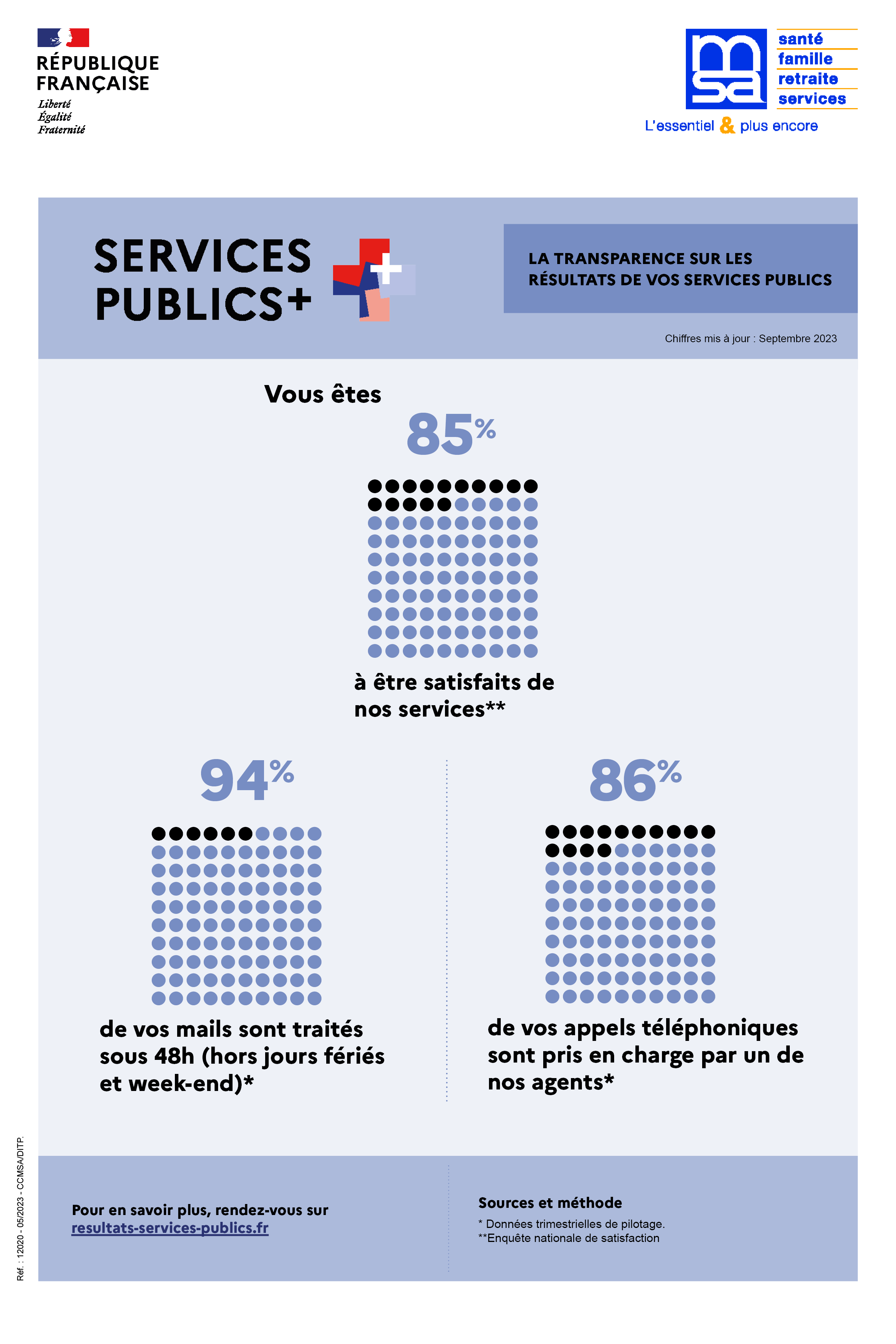 RÉPUBLIQUE FRANÇAISE
Liberté
Égalité
Fraternité

msa
santé
famille
retraite
services
L'essentiel & plus encore

SERVICES PUBLICS+

LA TRANSPARENCE SUR LES RÉSULTATS DE VOS SERVICES PUBLICS

Chiffres mis à jour : Septembre 2023

Vous êtes
85%
à être satisfaits de nos services**

94%
de vos mails sont traités sous 48h (hors jours fériés et week-end)*

86%
de vos appels téléphoniques sont pris en charge par un de nos agents*

Pour en savoir plus, rendez-vous sur
resultats-services-publics.fr

Sources et méthode
* Données trimestrielles de pilotage.
**Enquête nationale de satisfaction

Réf. : 12020 - 05/2023 - CCMSA/DITP.